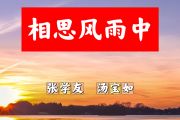 相思风雨中

张学友 汤宝如